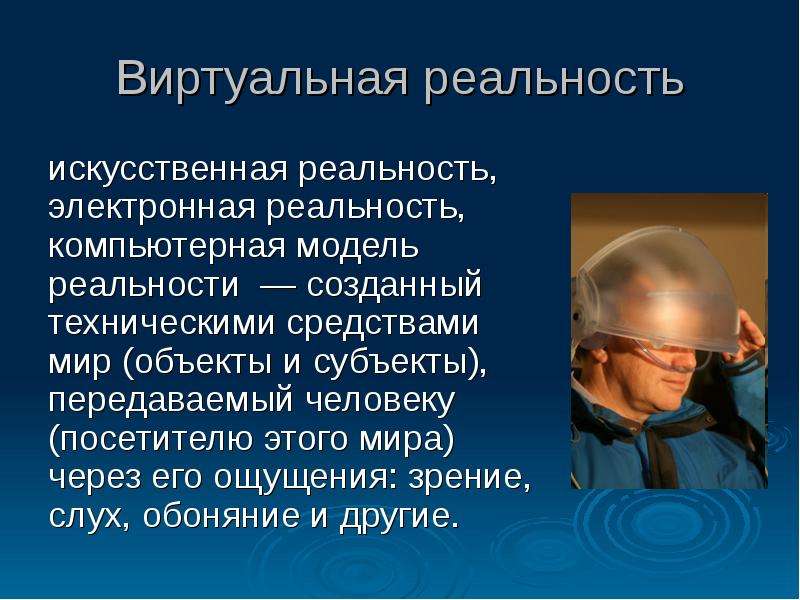 Виртуальная реальность

искусственная реальность, электронная реальность, компьютерная модель реальности — созданный техническими средствами мир (объекты и субъекты), передаваемый человеку (посетителю этого мира) через его ощущения: зрение, слух, обоняние и другие.